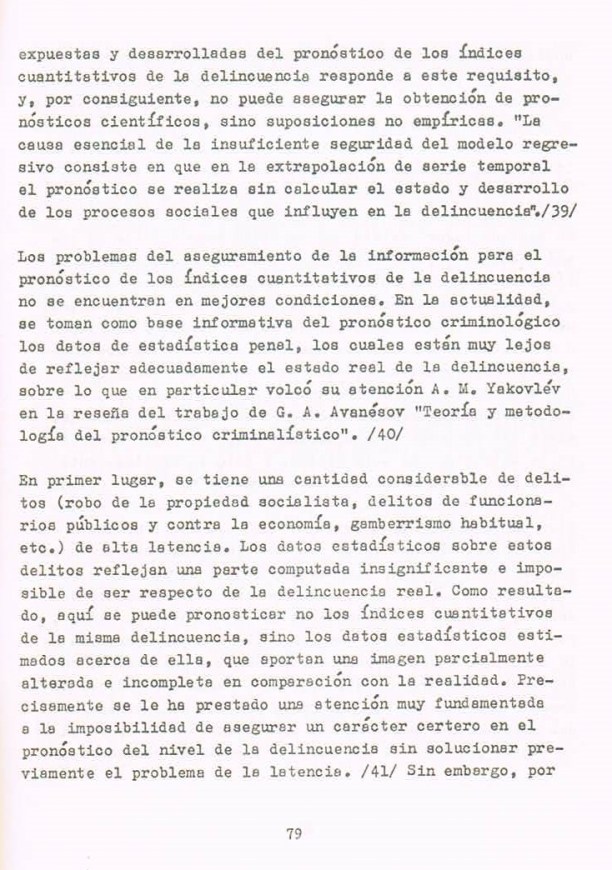 expuestas y desarrolladas del pronóstico de los índices cuantitativos de la delincuencia responde a este requisito, y, por consiguiente, no puede asegurar la obtención de pronósticos científicos, sino suposiciones no empíricas. "La causa esencial de la insuficiente seguridad del modelo regresivo consiste en que en la extrapolación de serie temporal el pronóstico se realiza sin calcular el estado y desarrollo de los procesos sociales que influyen en la delincuencia"./39/

Los problemas del aseguramiento de la información para el pronóstico de los índices cuantitativos de la delincuencia no se encuentran en mejores condiciones. En la actualidad, se toman como base informativa del pronóstico criminológico los datos de estadística penal, los cuales están muy lejos de reflejar adecuadamente el estado real de la delincuencia, sobre lo que en particular volcó su atención A. M. Yakovlév en la reseña del trabajo de G. A. Avanésov "Teoría y metodología del pronóstico criminalístico". /40/

En primer lugar, se tiene una cantidad considerable de delitos (robo de la propiedad socialista, delitos de funcionarios públicos y contra la economía, gamberrismo habitual, etc.) de alta latencia. Los datos estadísticos sobre estos delitos reflejan una parte computada insignificante e imposible de ser respecto de la delincuencia real. Como resultado, aquí se puede pronosticar no los índices cuantitativos de la misma delincuencia, sino los datos estadísticos estimados acerca de ella, que aportan una imagen parcialmente alterada e incompleta en comparación con la realidad. Precisamente se le ha prestado una atención muy fundamentada a la imposibilidad de asegurar un carácter certero en el pronóstico del nivel de la delincuencia sin solucionar previamente el problema de la latencia. /41/ Sin embargo, por

79